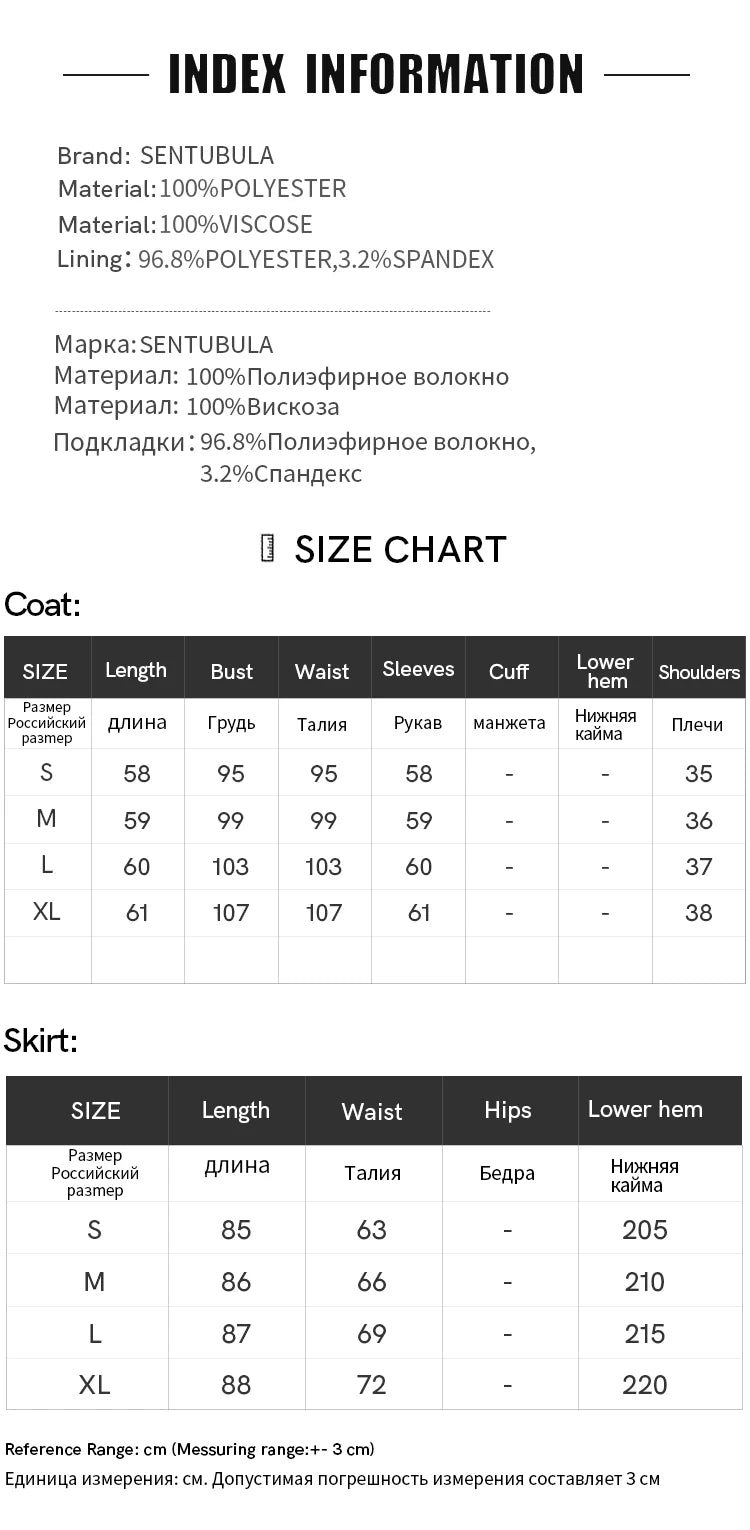 INDEX INFORMATION

Brand: SENTUBULA
Material:100%POLYESTER
Material:100%VISCOSE
Lining: 96.8%POLYESTER,3.2%SPANDEX

Марка:SENTUBULA
Материал: 100%Полиэфирное волокно
Материал: 100%Вискоза
Подкладки: 96.8%Полиэфирное волокно, 3.2%Спандекс

SIZE CHART

Coat:

| SIZE | Length | Bust | Waist | Sleeves | Cuff | Lower hem | Shoulders |
|---|---|---|---|---|---|---|---|
| Размер Российский размер | длина | Грудь | Талия | Рукав | манжета | Нижняя кайма | Плечи |
| S | 58 | 95 | 95 | 58 | - | - | 35 |
| M | 59 | 99 | 99 | 59 | - | - | 36 |
| L | 60 | 103 | 103 | 60 | - | - | 37 |
| XL | 61 | 107 | 107 | 61 | - | - | 38 |
| | | | | | | | |

Skirt:

| SIZE | Length | Waist | Hips | Lower hem |
|---|---|---|---|---|
| Размер Российский размер | длина | Талия | Бедра | Нижняя кайма |
| S | 85 | 63 | - | 205 |
| M | 86 | 66 | - | 210 |
| L | 87 | 69 | - | 215 |
| XL | 88 | 72 | - | 220 |

Reference Range: cm (Messuring range:+- 3 cm)
Единица измерения: см. Допустимая погрешность измерения составляет 3 см